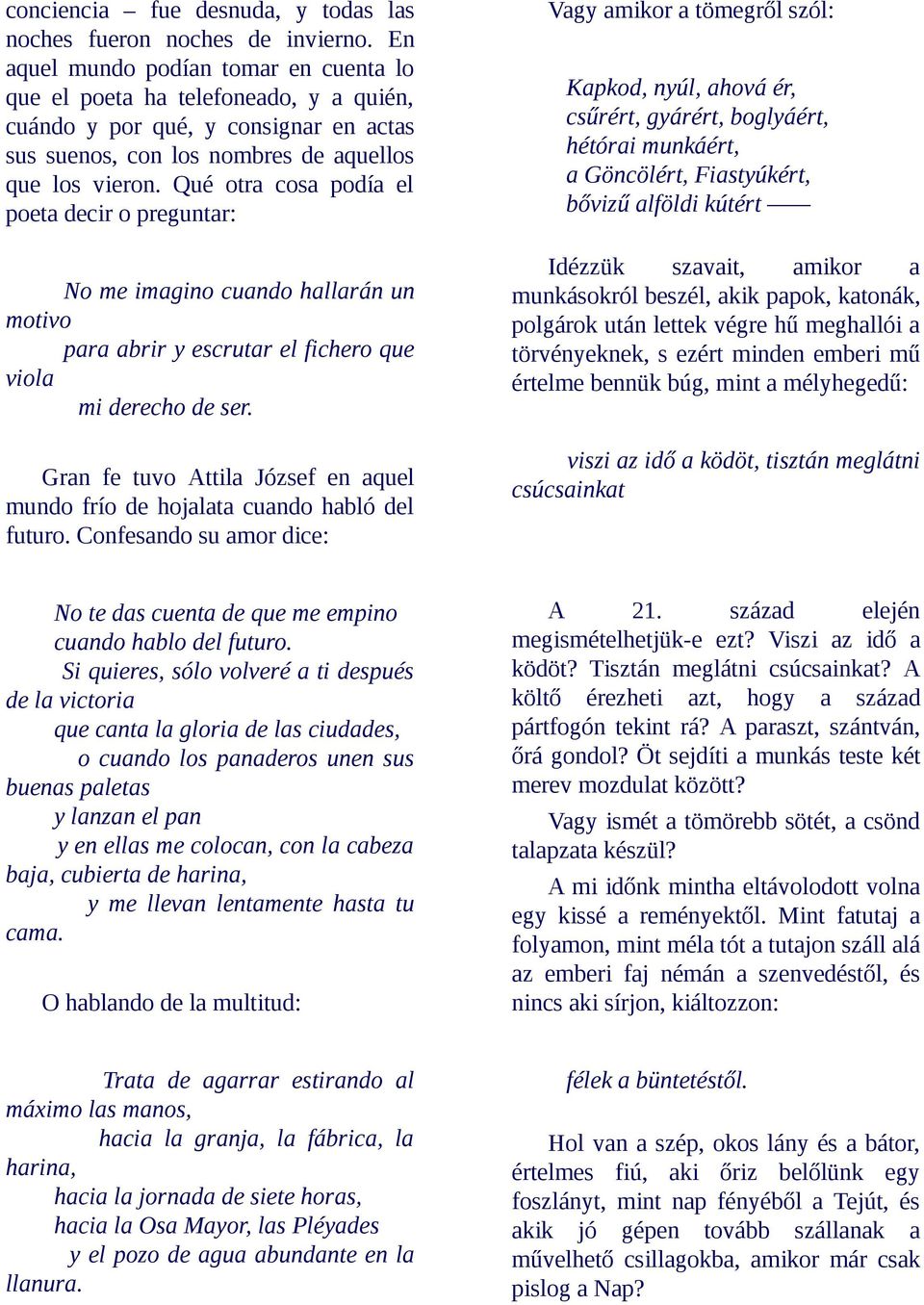 conciencia – fue desnuda, y todas las noches fueron noches de invierno. En aquel mundo podían tomar en cuenta lo que el poeta ha telefoneado, y a quién, cuándo y por qué, y consignar en actas sus suenos, con los nombres de aquellos que los vieron. Qué otra cosa podía el poeta decir o preguntar:

No me imagino cuando hallarán un motivo
para abrir y escrutar el fichero que viola
mi derecho de ser.

Gran fe tuvo Attila József en aquel mundo frío de hojalata cuando habló del futuro. Confesando su amor dice:

No te das cuenta de que me empino
cuando hablo del futuro.
Si quieres, sólo volveré a ti después de la victoria
que canta la gloria de las ciudades,
o cuando los panaderos unen sus buenas paletas
y lanzan el pan
y en ellas me colocan, con la cabeza baja, cubierta de harina,
y me llevan lentamente hasta tu cama.

O hablando de la multitud:

Trata de agarrar estirando al máximo las manos,
hacia la granja, la fábrica, la harina,
hacia la jornada de siete horas,
hacia la Osa Mayor, las Pléyades
y el pozo de agua abundante en la llanura.

Vagy amikor a tömegről szól:

Kapkod, nyúl, ahová ér,
csűrért, gyárért, boglyáért,
hétórai munkáért,
a Göncölért, Fiastyúkért,
bővizű alföldi kútért ——

Idézzük szavait, amikor a munkásokról beszél, akik papok, katonák, polgárok után lettek végre hű meghallói a törvényeknek, s ezért minden emberi mű értelme bennük búg, mint a mélyhegedű:

viszi az idő a ködöt, tisztán meglátni csúcsainkat

A 21. század elején megismételhetjük-e ezt? Viszi az idő a ködöt? Tisztán meglátni csúcsainkat? A költő érezheti azt, hogy a század pártfogón tekint rá? A paraszt, szántván, őrá gondol? Öt sejdíti a munkás teste két merev mozdulat között?

Vagy ismét a tömörebb sötét, a csönd talapzata készül?

A mi időnk mintha eltávolodott volna egy kissé a reményektől. Mint fatutaj a folyamon, mint méla tót a tutajon száll alá az emberi faj némán a szenvedéstől, és nincs aki sírjon, kiáltozzon:

félek a büntetéstől.

Hol van a szép, okos lány és a bátor, értelmes fiú, aki őriz belőlünk egy foszlányt, mint nap fényéből a Tejút, és akik jó gépen tovább szállanak a művelhető csillagokba, amikor már csak pislog a Nap?